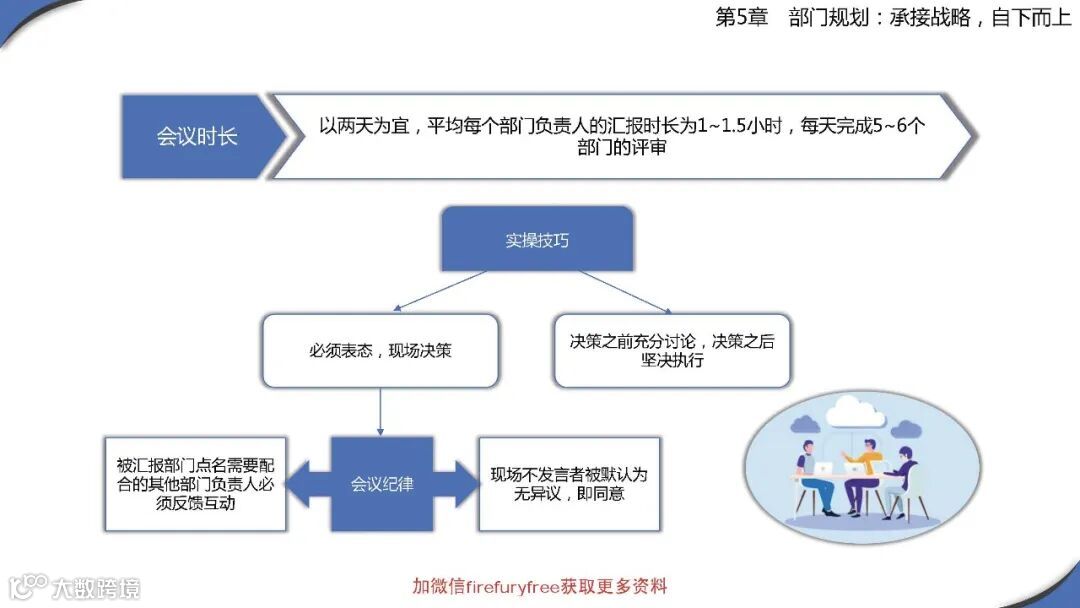 第5章　部门规划：承接战略，自下而上

会议时长

以两天为宜，平均每个部门负责人的汇报时长为1~1.5小时，每天完成5~6个部门的评审

实操技巧

必须表态，现场决策

决策之前充分讨论，决策之后坚决执行

被汇报部门点名需要配合的其他部门负责人必须反馈互动

会议纪律

现场不发言者被默认为无异议，即同意

大数跨境

加微信firefuryfree获取更多资料